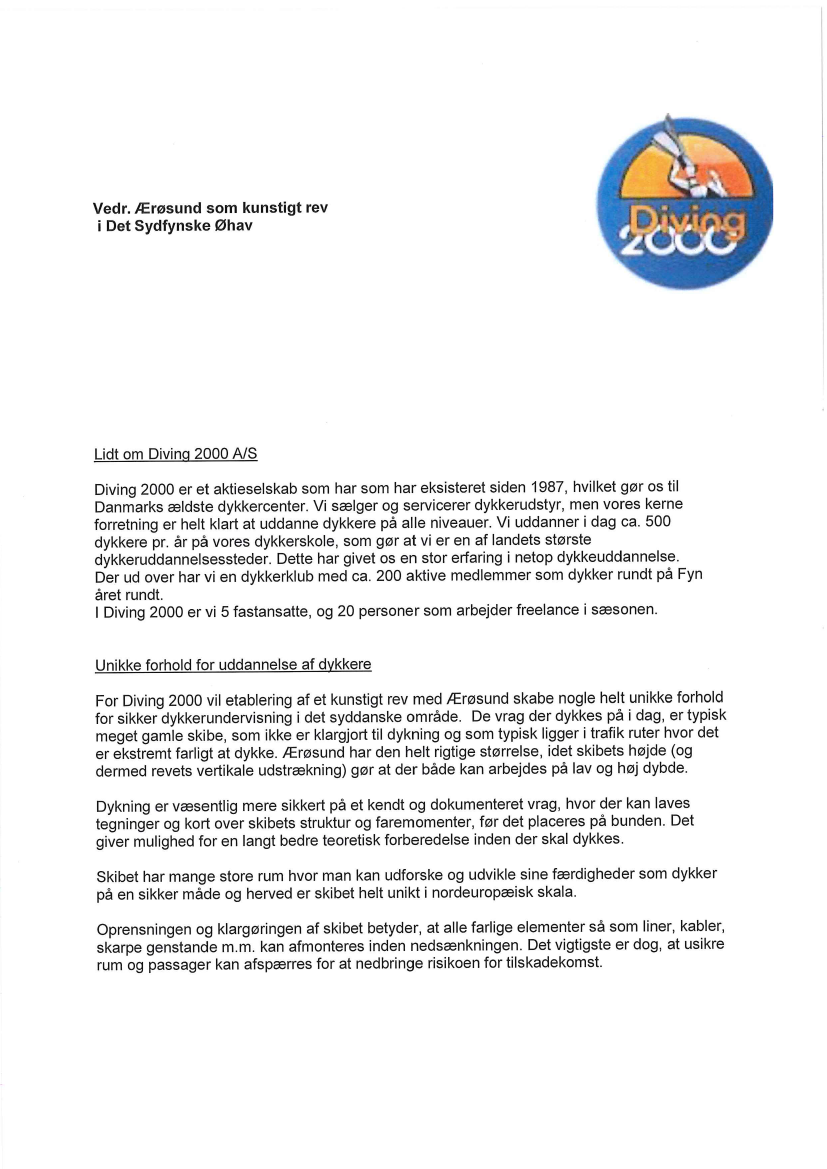 Vedr. Ærøsund som kunstigt rev
i Det Sydfynske Øhav

Diving 2000

Lidt om Diving 2000 A/S

Diving 2000 er et aktieselskab som har som har eksisteret siden 1987, hvilket gør os til Danmarks ældste dykkercenter. Vi sælger og servicerer dykkerudstyr, men vores kerne forretning er helt klart at uddanne dykkere på alle niveauer. Vi uddanner i dag ca. 500 dykkere pr. år på vores dykkerskole, som gør at vi er en af landets største dykkeruddannelsessteder. Dette har givet os en stor erfaring i netop dykkeuddannelse. Der ud over har vi en dykkerklub med ca. 200 aktive medlemmer som dykker rundt på Fyn året rundt.
I Diving 2000 er vi 5 fastansatte, og 20 personer som arbejder freelance i sæsonen.

Unikke forhold for uddannelse af dykkere

For Diving 2000 vil etablering af et kunstigt rev med Ærøsund skabe nogle helt unikke forhold for sikker dykkerundervisning i det syddanske område. De vrag der dykkes på i dag, er typisk meget gamle skibe, som ikke er klargjort til dykning og som typisk ligger i trafik ruter hvor det er ekstremt farligt at dykke. Ærøsund har den helt rigtige størrelse, idet skibets højde (og dermed revets vertikale udstrækning) gør at der både kan arbejdes på lav og høj dybde.

Dykning er væsentlig mere sikkert på et kendt og dokumenteret vrag, hvor der kan laves tegninger og kort over skibets struktur og faremomenter, før det placeres på bunden. Det giver mulighed for en langt bedre teoretisk forberedelse inden der skal dykkes.

Skibet har mange store rum hvor man kan udforske og udvikle sine færdigheder som dykker på en sikker måde og herved er skibet helt unikt i nordeuropæisk skala.

Oprensningen og klargøringen af skibet betyder, at alle farlige elementer så som liner, kabler, skarpe genstande m.m. kan afmonteres inden nedsænkningen. Det vigtigste er dog, at usikre rum og passager kan afspærres for at nedbringe risikoen for tilskadekomst.